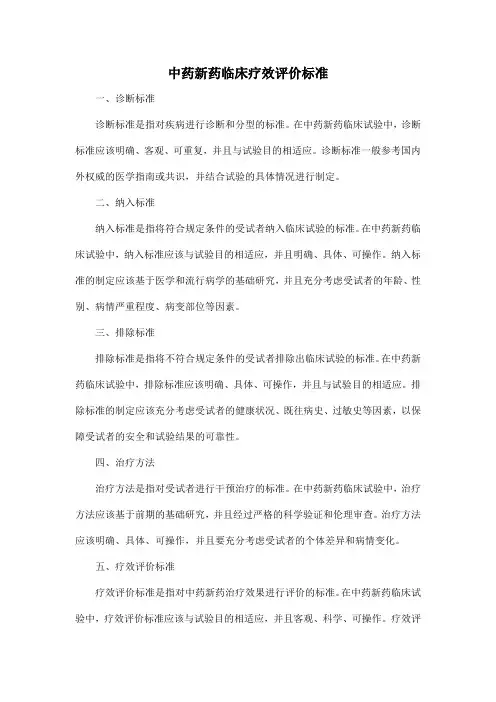 中药新药临床疗效评价标准

一、诊断标准

诊断标准是指对疾病进行诊断和分型的标准。在中药新药临床试验中，诊断标准应该明确、客观、可重复，并且与试验目的相适应。诊断标准一般参考国内外权威的医学指南或共识，并结合试验的具体情况进行制定。

二、纳入标准

纳入标准是指将符合规定条件的受试者纳入临床试验的标准。在中药新药临床试验中，纳入标准应该与试验目的相适应，并且明确、具体、可操作。纳入标准的制定应该基于医学和流行病学的基础研究，并且充分考虑受试者的年龄、性别、病情严重程度、病变部位等因素。

三、排除标准

排除标准是指将不符合规定条件的受试者排除出临床试验的标准。在中药新药临床试验中，排除标准应该明确、具体、可操作，并且与试验目的相适应。排除标准的制定应该充分考虑受试者的健康状况、既往病史、过敏史等因素，以保障受试者的安全和试验结果的可靠性。

四、治疗方法

治疗方法是指对受试者进行干预治疗的标准。在中药新药临床试验中，治疗方法应该基于前期的基础研究，并且经过严格的科学验证和伦理审查。治疗方法应该明确、具体、可操作，并且要充分考虑受试者的个体差异和病情变化。

五、疗效评价标准

疗效评价标准是指对中药新药治疗效果进行评价的标准。在中药新药临床试验中，疗效评价标准应该与试验目的相适应，并且客观、科学、可操作。疗效评